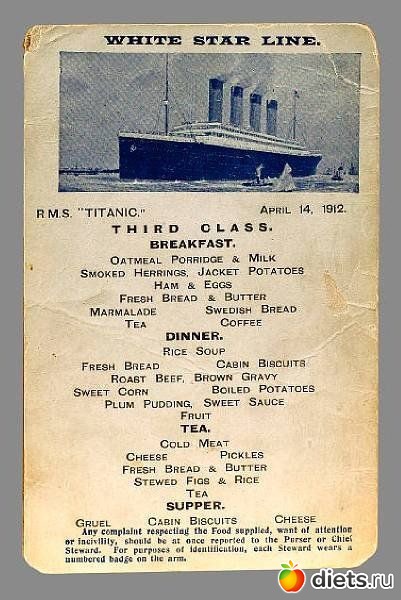 WHITE STAR LINE.

R.M.S. "TITANIC."    APRIL 14, 1912.

THIRD CLASS.

BREAKFAST.

OATMEAL PORRIDGE & MILK
SMOKED HERRINGS, JACKET POTATOES
HAM & EGGS
FRESH BREAD & BUTTER
MARMALADE    SWEDISH BREAD
TEA    COFFEE

DINNER.

RICE SOUP
FRESH BREAD    CABIN BISCUITS
ROAST BEEF, BROWN GRAVY
SWEET CORN    BOILED POTATOES
PLUM PUDDING, SWEET SAUCE
FRUIT

TEA.

COLD MEAT
CHEESE    PICKLES
FRESH BREAD & BUTTER
STEWED FIGS & RICE
TEA

SUPPER.

GRUEL    CABIN BISCUITS    CHEESE

Any complaint respecting the Food supplied, want of attention or incivility, should be at once reported to the Purser or Chief Steward. For purposes of identification, each Steward wears a numbered badge on the arm.

diets.ru